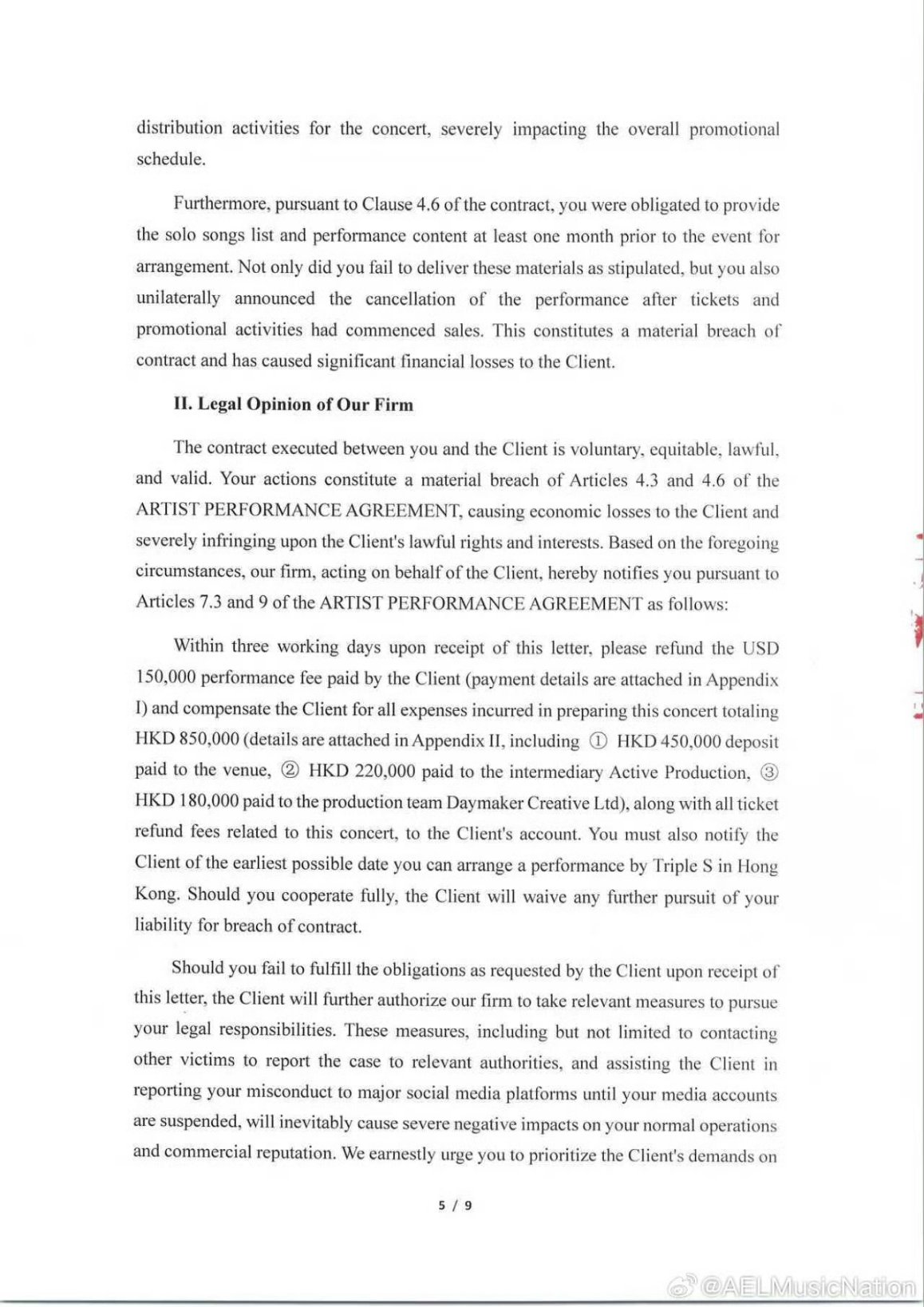 distribution activities for the concert, severely impacting the overall promotional schedule.

Furthermore, pursuant to Clause 4.6 of the contract, you were obligated to provide the solo songs list and performance content at least one month prior to the event for arrangement. Not only did you fail to deliver these materials as stipulated, but you also unilaterally announced the cancellation of the performance after tickets and promotional activities had commenced sales. This constitutes a material breach of contract and has caused significant financial losses to the Client.

II. Legal Opinion of Our Firm

The contract executed between you and the Client is voluntary, equitable, lawful, and valid. Your actions constitute a material breach of Articles 4.3 and 4.6 of the ARTIST PERFORMANCE AGREEMENT, causing economic losses to the Client and severely infringing upon the Client's lawful rights and interests. Based on the foregoing circumstances, our firm, acting on behalf of the Client, hereby notifies you pursuant to Articles 7.3 and 9 of the ARTIST PERFORMANCE AGREEMENT as follows:

Within three working days upon receipt of this letter, please refund the USD 150,000 performance fee paid by the Client (payment details are attached in Appendix I) and compensate the Client for all expenses incurred in preparing this concert totaling HKD 850,000 (details are attached in Appendix II, including ① HKD 450,000 deposit paid to the venue, ② HKD 220,000 paid to the intermediary Active Production, ③ HKD 180,000 paid to the production team Daymaker Creative Ltd), along with all ticket refund fees related to this concert, to the Client's account. You must also notify the Client of the earliest possible date you can arrange a performance by Triple S in Hong Kong. Should you cooperate fully, the Client will waive any further pursuit of your liability for breach of contract.

Should you fail to fulfill the obligations as requested by the Client upon receipt of this letter, the Client will further authorize our firm to take relevant measures to pursue your legal responsibilities. These measures, including but not limited to contacting other victims to report the case to relevant authorities, and assisting the Client in reporting your misconduct to major social media platforms until your media accounts are suspended, will inevitably cause severe negative impacts on your normal operations and commercial reputation. We earnestly urge you to prioritize the Client's demands on

5 / 9

@AELMusicNation